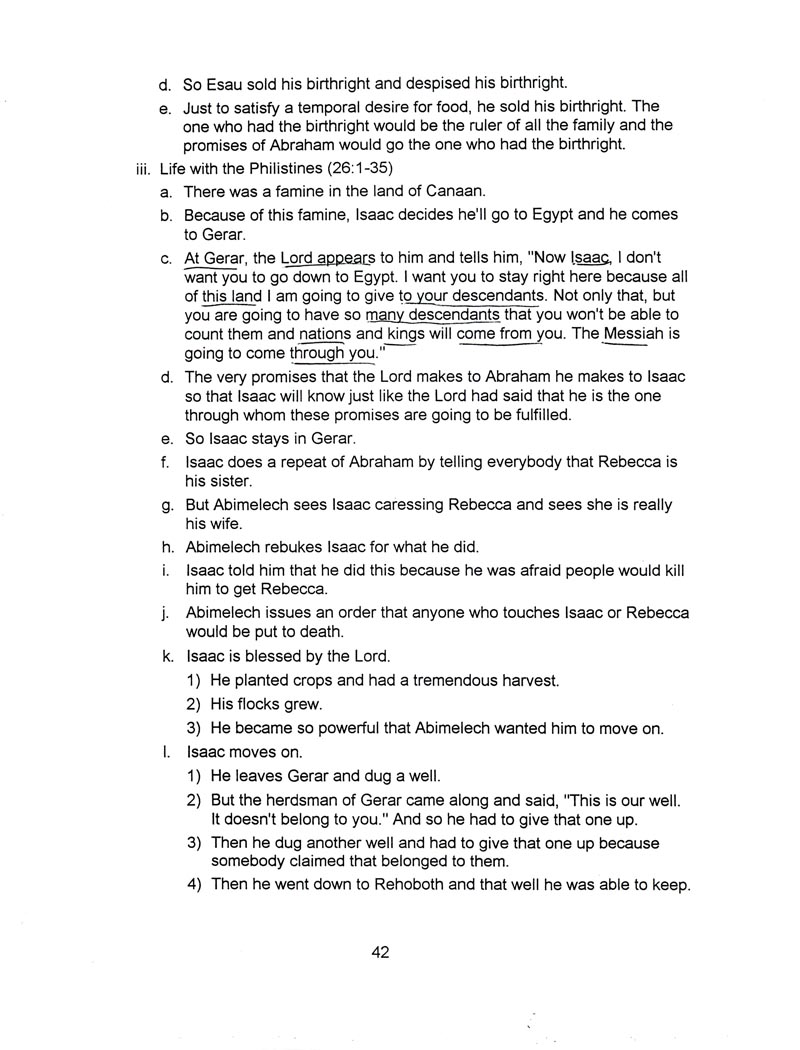 d. So Esau sold his birthright and despised his birthright.

e. Just to satisfy a temporal desire for food, he sold his birthright. The one who had the birthright would be the ruler of all the family and the promises of Abraham would go the one who had the birthright.

iii. Life with the Philistines (26:1-35)

a. There was a famine in the land of Canaan.

b. Because of this famine, Isaac decides he'll go to Egypt and he comes to Gerar.

c. At Gerar, the Lord appears to him and tells him, "Now Isaac, I don't want you to go down to Egypt. I want you to stay right here because all of this land I am going to give to your descendants. Not only that, but you are going to have so many descendants that you won't be able to count them and nations and kings will come from you. The Messiah is going to come through you."

d. The very promises that the Lord makes to Abraham he makes to Isaac so that Isaac will know just like the Lord had said that he is the one through whom these promises are going to be fulfilled.

e. So Isaac stays in Gerar.

f. Isaac does a repeat of Abraham by telling everybody that Rebecca is his sister.

g. But Abimelech sees Isaac caressing Rebecca and sees she is really his wife.

h. Abimelech rebukes Isaac for what he did.

i. Isaac told him that he did this because he was afraid people would kill him to get Rebecca.

j. Abimelech issues an order that anyone who touches Isaac or Rebecca would be put to death.

k. Isaac is blessed by the Lord.

1) He planted crops and had a tremendous harvest.

2) His flocks grew.

3) He became so powerful that Abimelech wanted him to move on.

l. Isaac moves on.

1) He leaves Gerar and dug a well.

2) But the herdsman of Gerar came along and said, "This is our well. It doesn't belong to you." And so he had to give that one up.

3) Then he dug another well and had to give that one up because somebody claimed that belonged to them.

4) Then he went down to Rehoboth and that well he was able to keep.

42